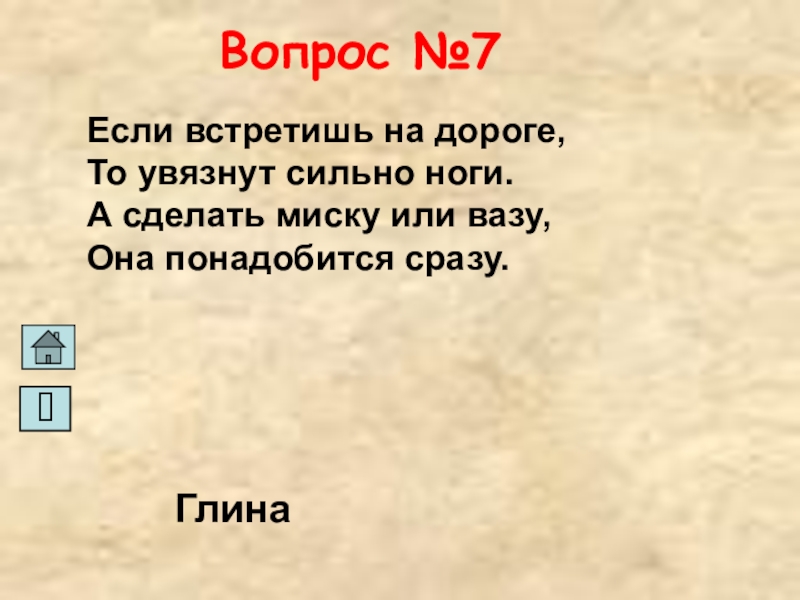 Вопрос №7

Если встретишь на дороге,
То увязнут сильно ноги.
А сделать миску или вазу,
Она понадобится сразу.

Глина